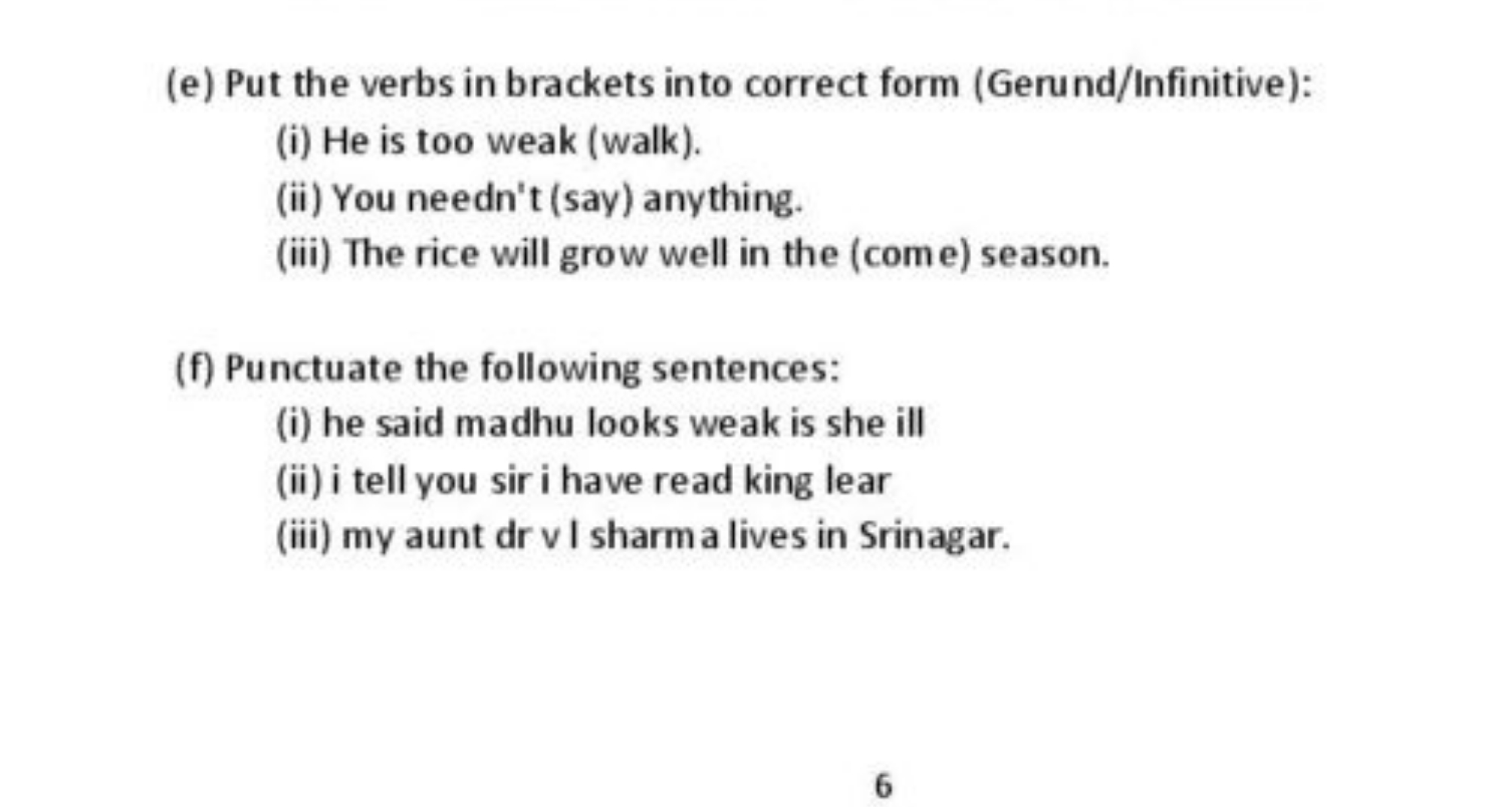 (e) Put the verbs in brackets into correct form (Gerund/Infinitive):

(i) He is too weak (walk).

(ii) You needn't (say) anything.

(iii) The rice will grow well in the (come) season.

(f) Punctuate the following sentences:

(i) he said madhu looks weak is she ill

(ii) i tell you sir i have read king lear

(iii) my aunt dr v l sharma lives in Srinagar.

6